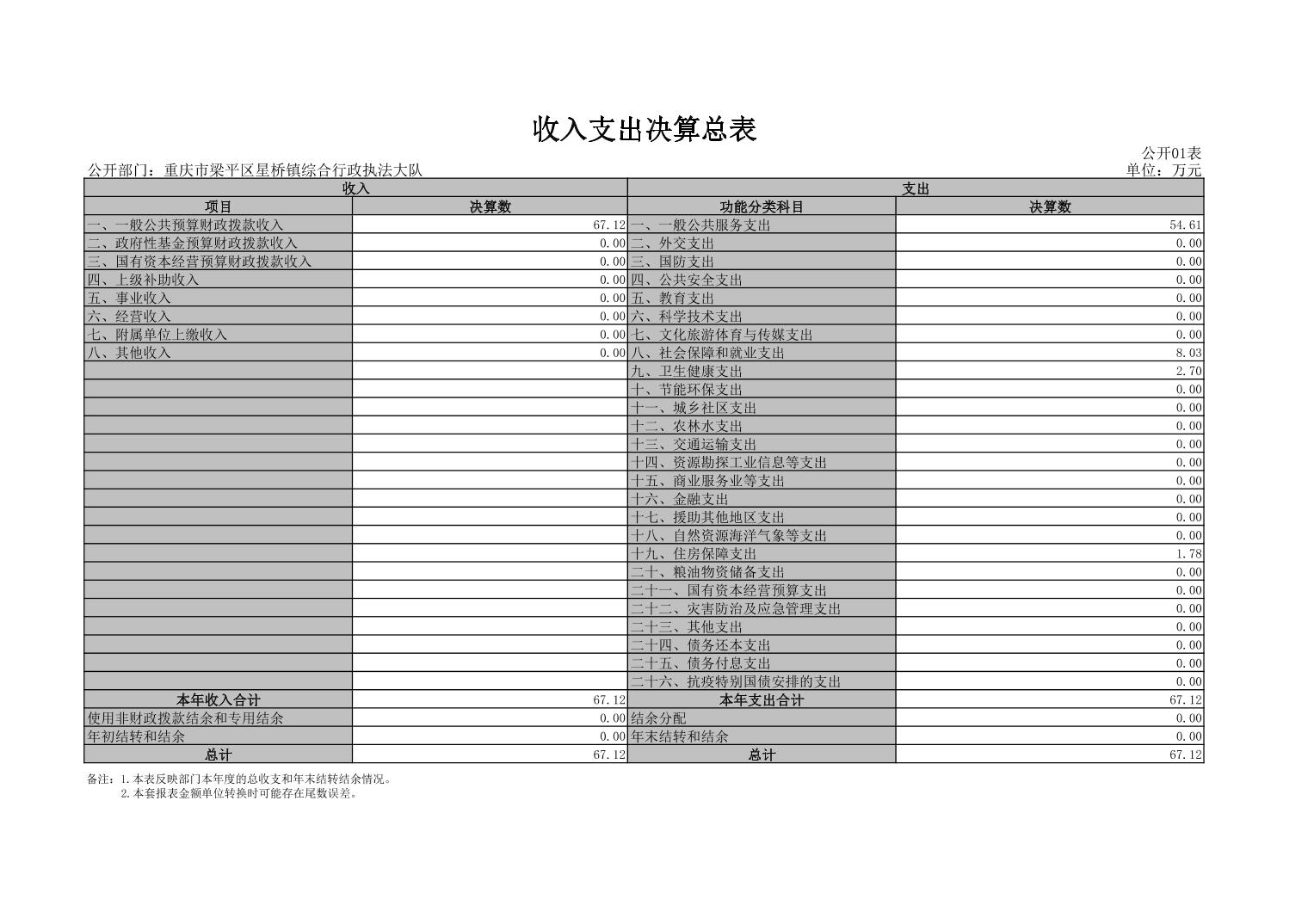 收入支出决算总表

公开01表

公开部门：重庆市梁平区星桥镇综合行政执法大队

单位：万元

| 收入 |  | 支出 |  |
|---|---|---|---|
| 项目 | 决算数 | 功能分类科目 | 决算数 |
| 一、一般公共预算财政拨款收入 | 67.12 | 一、一般公共服务支出 | 54.61 |
| 二、政府性基金预算财政拨款收入 | 0.00 | 二、外交支出 | 0.00 |
| 三、国有资本经营预算财政拨款收入 | 0.00 | 三、国防支出 | 0.00 |
| 四、上级补助收入 | 0.00 | 四、公共安全支出 | 0.00 |
| 五、事业收入 | 0.00 | 五、教育支出 | 0.00 |
| 六、经营收入 | 0.00 | 六、科学技术支出 | 0.00 |
| 七、附属单位上缴收入 | 0.00 | 七、文化旅游体育与传媒支出 | 0.00 |
| 八、其他收入 | 0.00 | 八、社会保障和就业支出 | 8.03 |
|  |  | 九、卫生健康支出 | 2.70 |
|  |  | 十、节能环保支出 | 0.00 |
|  |  | 十一、城乡社区支出 | 0.00 |
|  |  | 十二、农林水支出 | 0.00 |
|  |  | 十三、交通运输支出 | 0.00 |
|  |  | 十四、资源勘探工业信息等支出 | 0.00 |
|  |  | 十五、商业服务业等支出 | 0.00 |
|  |  | 十六、金融支出 | 0.00 |
|  |  | 十七、援助其他地区支出 | 0.00 |
|  |  | 十八、自然资源海洋气象等支出 | 0.00 |
|  |  | 十九、住房保障支出 | 1.78 |
|  |  | 二十、粮油物资储备支出 | 0.00 |
|  |  | 二十一、国有资本经营预算支出 | 0.00 |
|  |  | 二十二、灾害防治及应急管理支出 | 0.00 |
|  |  | 二十三、其他支出 | 0.00 |
|  |  | 二十四、债务还本支出 | 0.00 |
|  |  | 二十五、债务付息支出 | 0.00 |
|  |  | 二十六、抗疫特别国债安排的支出 | 0.00 |
| 本年收入合计 | 67.12 | 本年支出合计 | 67.12 |
| 使用非财政拨款结余和专用结余 | 0.00 | 结余分配 | 0.00 |
| 年初结转和结余 | 0.00 | 年末结转和结余 | 0.00 |
| 总计 | 67.12 | 总计 | 67.12 |

备注：1.本表反映部门本年度的总收支和年末结转结余情况。
2.本套报表金额单位转换时可能存在尾数误差。